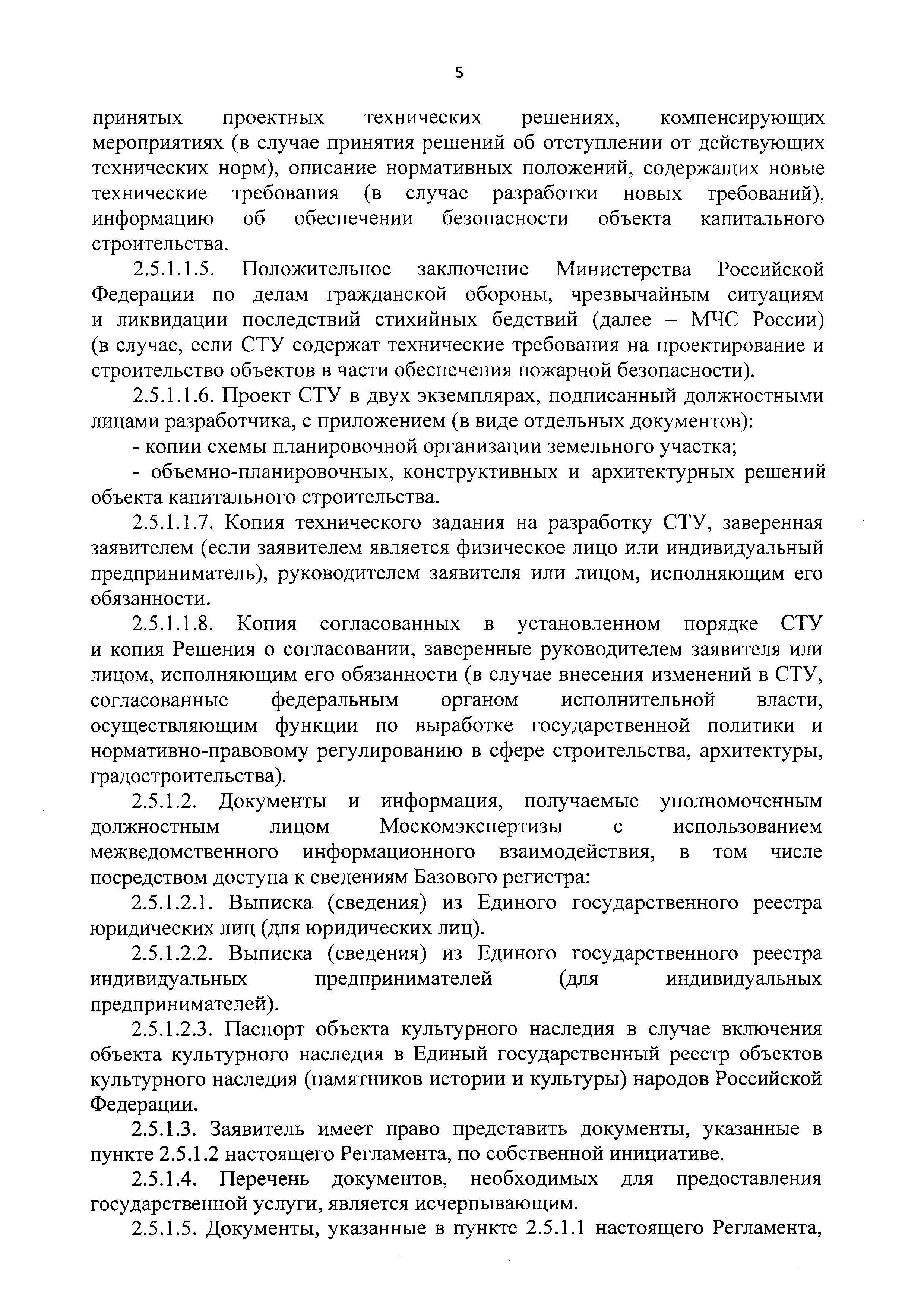 5

принятых проектных технических решениях, компенсирующих мероприятиях (в случае принятия решений об отступлении от действующих технических норм), описание нормативных положений, содержащих новые технические требования (в случае разработки новых требований), информацию об обеспечении безопасности объекта капитального строительства.

2.5.1.1.5. Положительное заключение Министерства Российской Федерации по делам гражданской обороны, чрезвычайным ситуациям и ликвидации последствий стихийных бедствий (далее – МЧС России) (в случае, если СТУ содержат технические требования на проектирование и строительство объектов в части обеспечения пожарной безопасности).

2.5.1.1.6. Проект СТУ в двух экземплярах, подписанный должностными лицами разработчика, с приложением (в виде отдельных документов):

- копии схемы планировочной организации земельного участка;

- объемно-планировочных, конструктивных и архитектурных решений объекта капитального строительства.

2.5.1.1.7. Копия технического задания на разработку СТУ, заверенная заявителем (если заявителем является физическое лицо или индивидуальный предприниматель), руководителем заявителя или лицом, исполняющим его обязанности.

2.5.1.1.8. Копия согласованных в установленном порядке СТУ и копия Решения о согласовании, заверенные руководителем заявителя или лицом, исполняющим его обязанности (в случае внесения изменений в СТУ, согласованные федеральным органом исполнительной власти, осуществляющим функции по выработке государственной политики и нормативно-правовому регулированию в сфере строительства, архитектуры, градостроительства).

2.5.1.2. Документы и информация, получаемые уполномоченным должностным лицом Москомэкспертизы с использованием межведомственного информационного взаимодействия, в том числе посредством доступа к сведениям Базового регистра:

2.5.1.2.1. Выписка (сведения) из Единого государственного реестра юридических лиц (для юридических лиц).

2.5.1.2.2. Выписка (сведения) из Единого государственного реестра индивидуальных предпринимателей (для индивидуальных предпринимателей).

2.5.1.2.3. Паспорт объекта культурного наследия в случае включения объекта культурного наследия в Единый государственный реестр объектов культурного наследия (памятников истории и культуры) народов Российской Федерации.

2.5.1.3. Заявитель имеет право представить документы, указанные в пункте 2.5.1.2 настоящего Регламента, по собственной инициативе.

2.5.1.4. Перечень документов, необходимых для предоставления государственной услуги, является исчерпывающим.

2.5.1.5. Документы, указанные в пункте 2.5.1.1 настоящего Регламента,